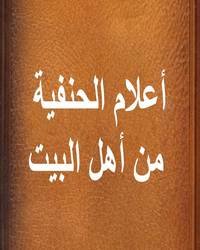 أعلام الحنفية
من أهل البيت